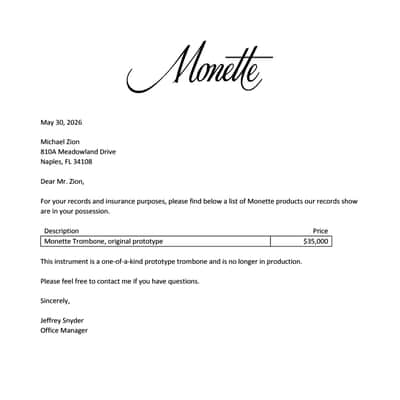 Monette

May 30, 2026

Michael Zion
810A Meadowland Drive
Naples, FL 34108

Dear Mr. Zion,

For your records and insurance purposes, please find below a list of Monette products our records show are in your possession.

| Description | Price |
|---|---|
| Monette Trombone, original prototype | $35,000 |

This instrument is a one-of-a-kind prototype trombone and is no longer in production.

Please feel free to contact me if you have questions.

Sincerely,

Jeffrey Snyder
Office Manager